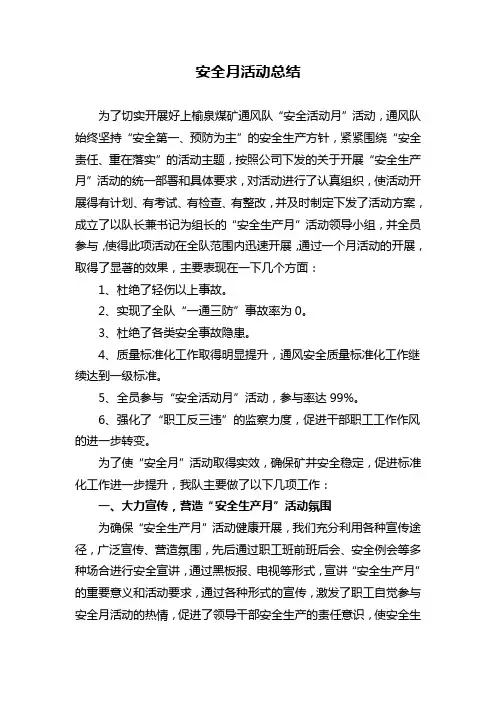 安全月活动总结

为了切实开展好上榆泉煤矿通风队“安全活动月”活动，通风队始终坚持“安全第一、预防为主”的安全生产方针，紧紧围绕“安全责任、重在落实”的活动主题，按照公司下发的关于开展“安全生产月”活动的统一部署和具体要求，对活动进行了认真组织，使活动开展得有计划、有考试、有检查、有整改，并及时制定下发了活动方案，成立了以队长兼书记为组长的“安全生产月”活动领导小组，并全员参与，使得此项活动在全队范围内迅速开展，通过一个月活动的开展，取得了显著的效果，主要表现在一下几个方面：

1、杜绝了轻伤以上事故。

2、实现了全队“一通三防”事故率为 0。

3、杜绝了各类安全事故隐患。

4、质量标准化工作取得明显提升，通风安全质量标准化工作继续达到一级标准。

5、全员参与“安全活动月”活动，参与率达 99%。

6、强化了“职工反三违”的监察力度，促进干部职工工作作风的进一步转变。

为了使“安全月”活动取得实效，确保矿井安全稳定，促进标准化工作进一步提升，我队主要做了以下几项工作：

一、大力宣传，营造“安全生产月”活动氛围

为确保“安全生产月”活动健康开展，我们充分利用各种宣传途径，广泛宣传、营造氛围，先后通过职工班前班后会、安全例会等多种场合进行安全宣讲，通过黑板报、电视等形式，宣讲“安全生产月”的重要意义和活动要求，通过各种形式的宣传，激发了职工自觉参与安全月活动的热情，促进了领导干部安全生产的责任意识，使安全生